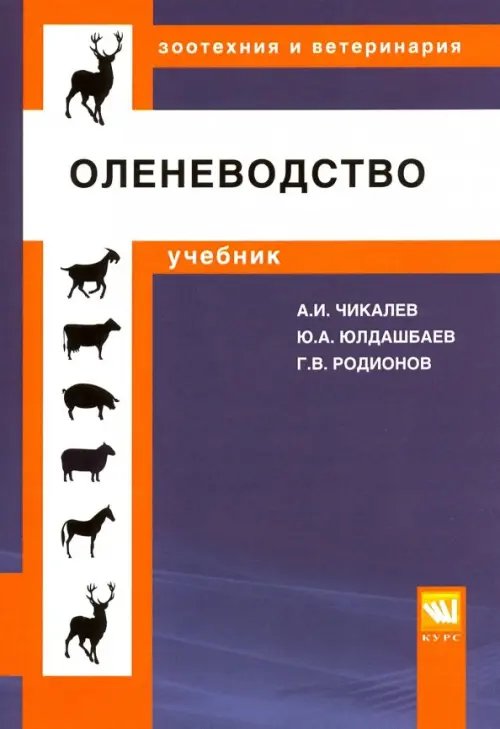 зоотехния и ветеринария

ОЛЕНЕВОДСТВО

учебник

А.И. ЧИКАЛЕВ
Ю.А. ЮЛДАШБАЕВ
Г.В. РОДИОНОВ

КУРС